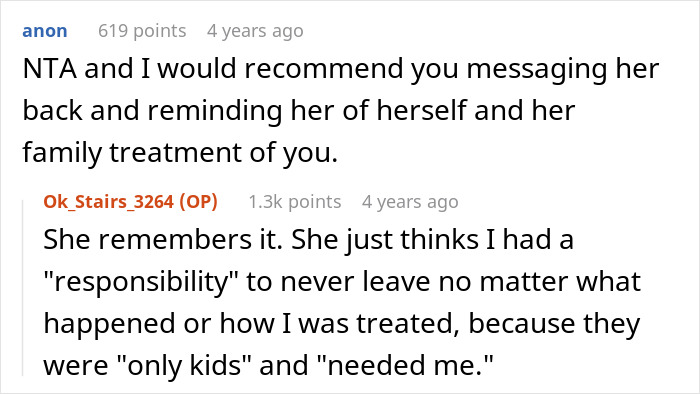 anon 619 points 4 years ago

NTA and I would recommend you messaging her back and reminding her of herself and her family treatment of you.

Ok_Stairs_3264 (OP) 1.3k points 4 years ago

She remembers it. She just thinks I had a "responsibility" to never leave no matter what happened or how I was treated, because they were "only kids" and "needed me."